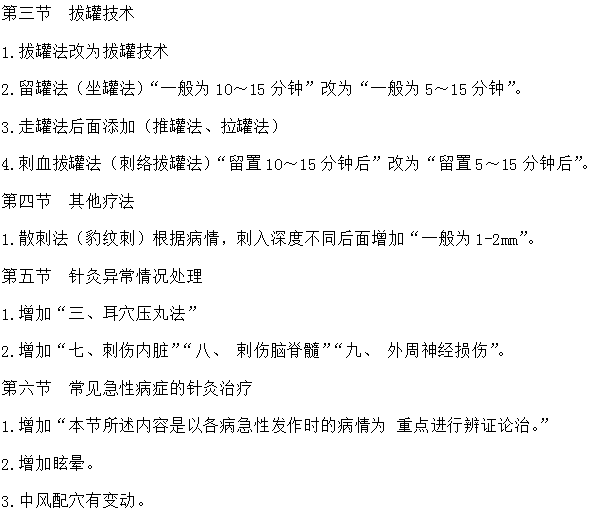 第三节　拔罐技术

1.拔罐法改为拔罐技术

2.留罐法（坐罐法）“一般为 10～15 分钟”改为“一般为 5～15 分钟”。

3.走罐法后面添加（推罐法、拉罐法）

4.刺血拔罐法（刺络拔罐法）“留置 10～15 分钟后”改为“留置 5～15 分钟后”。

第四节　其他疗法

1.散刺法（豹纹刺）根据病情，刺入深度不同后面增加“一般为 1-2mm”。

第五节　针灸异常情况处理

1.增加“三、耳穴压丸法”

2.增加“七、刺伤内脏”“八、 刺伤脑脊髓”“九、 外周神经损伤”。

第六节　常见急性病症的针灸治疗

1.增加“本节所述内容是以各病急性发作时的病情为 重点进行辨证论治。”

2.增加眩晕。

3.中风配穴有变动。